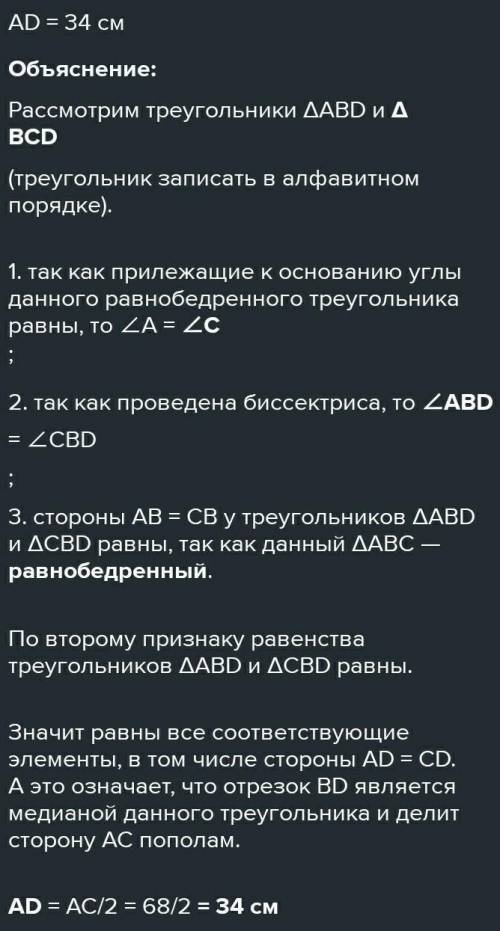 AD = 34 см

Объяснение:

Рассмотрим треугольники ΔABD и Δ BCD

(треугольник записать в алфавитном порядке).

1. так как прилежащие к основанию углы данного равнобедренного треугольника равны, то ∠A = ∠C
;

2. так как проведена биссектриса, то ∠ABD = ∠CBD
;

3. стороны AB = CB у треугольников ΔABD и ΔCBD равны, так как данный ΔABC — равнобедренный.

По второму признаку равенства треугольников ΔABD и ΔCBD равны.

Значит равны все соответствующие элементы, в том числе стороны AD = CD. А это означает, что отрезок BD является медианой данного треугольника и делит сторону AC пополам.

AD = AC/2 = 68/2 = 34 см